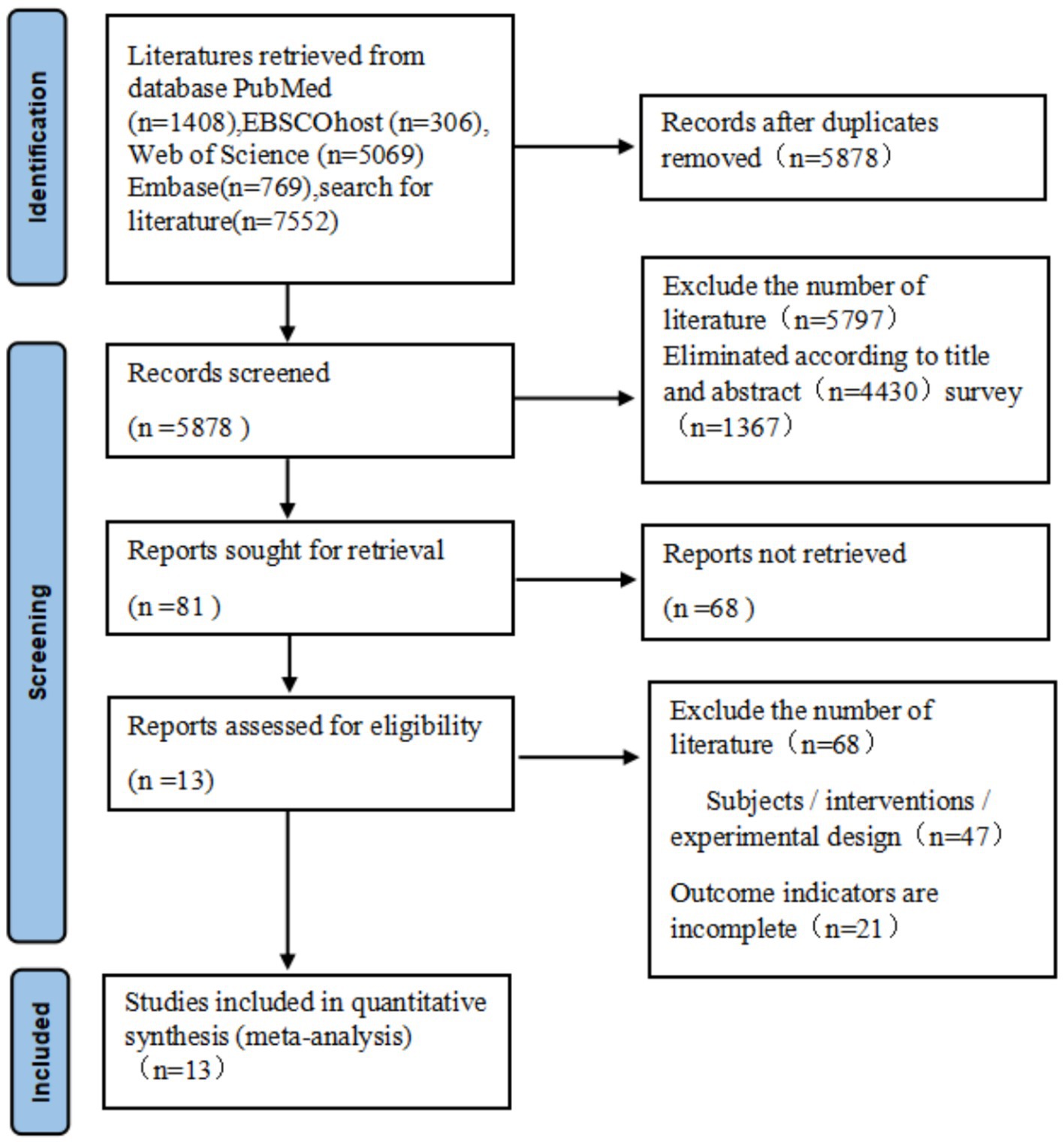 Identification

Literatures retrieved from database PubMed (n=1408),EBSCOhost (n=306), Web of Science (n=5069) Embase(n=769),search for literature(n=7552)

Records after duplicates removed（n=5878）

Screening

Records screened

(n =5878 )

Exclude the number of literature（n=5797）
Eliminated according to title and abstract（n=4430）survey（n=1367）

Reports sought for retrieval

(n =81 )

Reports not retrieved

(n =68 )

Reports assessed for eligibility

(n =13)

Exclude the number of literature（n=68）

Subjects / interventions / experimental design（n=47）

Outcome indicators are incomplete（n=21）

Included

Studies included in quantitative synthesis (meta-analysis)（n=13）